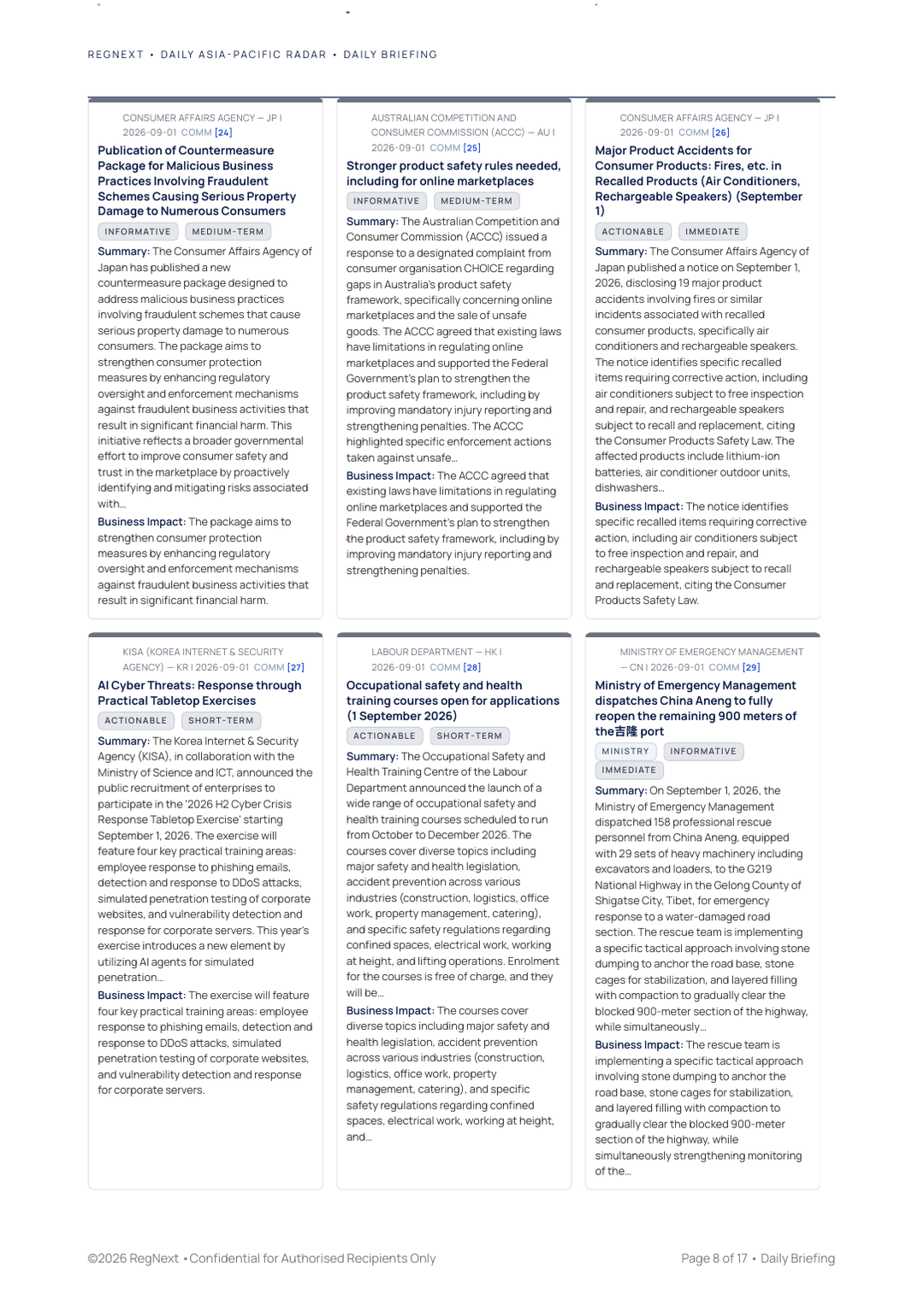 REGNEXT • DAILY ASIA-PACIFIC RADAR • DAILY BRIEFING

CONSUMER AFFAIRS AGENCY — JP | 2026-09-01 COMM [24]

Publication of Countermeasure Package for Malicious Business Practices Involving Fraudulent Schemes Causing Serious Property Damage to Numerous Consumers

INFORMATIVE MEDIUM-TERM

Summary: The Consumer Affairs Agency of Japan has published a new countermeasure package designed to address malicious business practices involving fraudulent schemes that cause serious property damage to numerous consumers. The package aims to strengthen consumer protection measures by enhancing regulatory oversight and enforcement mechanisms against fraudulent business activities that result in significant financial harm. This initiative reflects a broader governmental effort to improve consumer safety and trust in the marketplace by proactively identifying and mitigating risks associated with...

Business Impact: The package aims to strengthen consumer protection measures by enhancing regulatory oversight and enforcement mechanisms against fraudulent business activities that result in significant financial harm.

AUSTRALIAN COMPETITION AND CONSUMER COMMISSION (ACCC) — AU | 2026-09-01 COMM [25]

Stronger product safety rules needed, including for online marketplaces

INFORMATIVE MEDIUM-TERM

Summary: The Australian Competition and Consumer Commission (ACCC) issued a response to a designated complaint from consumer organisation CHOICE regarding gaps in Australia's product safety framework, specifically concerning online marketplaces and the sale of unsafe goods. The ACCC agreed that existing laws have limitations in regulating online marketplaces and supported the Federal Government's plan to strengthen the product safety framework, including by improving mandatory injury reporting and strengthening penalties. The ACCC highlighted specific enforcement actions taken against unsafe...

Business Impact: The ACCC agreed that existing laws have limitations in regulating online marketplaces and supported the Federal Government's plan to strengthen the product safety framework, including by improving mandatory injury reporting and strengthening penalties.

CONSUMER AFFAIRS AGENCY — JP | 2026-09-01 COMM [26]

Major Product Accidents for Consumer Products: Fires, etc. in Recalled Products (Air Conditioners, Rechargeable Speakers) (September 1)

ACTIONABLE IMMEDIATE

Summary: The Consumer Affairs Agency of Japan published a notice on September 1, 2026, disclosing 19 major product accidents involving fires or similar incidents associated with recalled consumer products, specifically air conditioners and rechargeable speakers. The notice identifies specific recalled items requiring corrective action, including air conditioners subject to free inspection and repair, and rechargeable speakers subject to recall and replacement, citing the Consumer Products Safety Law. The affected products include lithium-ion batteries, air conditioner outdoor units, dishwashers...

Business Impact: The notice identifies specific recalled items requiring corrective action, including air conditioners subject to free inspection and repair, and rechargeable speakers subject to recall and replacement, citing the Consumer Products Safety Law.

KISA (KOREA INTERNET & SECURITY AGENCY) — KR | 2026-09-01 COMM [27]

AI Cyber Threats: Response through Practical Tabletop Exercises

ACTIONABLE SHORT-TERM

Summary: The Korea Internet & Security Agency (KISA), in collaboration with the Ministry of Science and ICT, announced the public recruitment of enterprises to participate in the '2026 H2 Cyber Crisis Response Tabletop Exercise' starting September 1, 2026. The exercise will feature four key practical training areas: employee response to phishing emails, detection and response to DDoS attacks, simulated penetration testing of corporate websites, and vulnerability detection and response for corporate servers. This year's exercise introduces a new element by utilizing AI agents for simulated penetration...

Business Impact: The exercise will feature four key practical training areas: employee response to phishing emails, detection and response to DDoS attacks, simulated penetration testing of corporate websites, and vulnerability detection and response for corporate servers.

LABOUR DEPARTMENT — HK | 2026-09-01 COMM [28]

Occupational safety and health training courses open for applications (1 September 2026)

ACTIONABLE SHORT-TERM

Summary: The Occupational Safety and Health Training Centre of the Labour Department announced the launch of a wide range of occupational safety and health training courses scheduled to run from October to December 2026. The courses cover diverse topics including major safety and health legislation, accident prevention across various industries (construction, logistics, office work, property management, catering), and specific safety regulations regarding confined spaces, electrical work, working at height, and lifting operations. Enrolment for the courses is free of charge, and they will be...

Business Impact: The courses cover diverse topics including major safety and health legislation, accident prevention across various industries (construction, logistics, office work, property management, catering), and specific safety regulations regarding confined spaces, electrical work, working at height, and...

MINISTRY OF EMERGENCY MANAGEMENT — CN | 2026-09-01 COMM [29]

Ministry of Emergency Management dispatches China Aneng to fully reopen the remaining 900 meters of the吉隆 port

MINISTRY INFORMATIVE IMMEDIATE

Summary: On September 1, 2026, the Ministry of Emergency Management dispatched 158 professional rescue personnel from China Aneng, equipped with 29 sets of heavy machinery including excavators and loaders, to the G219 National Highway in the Gelong County of Shigatse City, Tibet, for emergency response to a water-damaged road section. The rescue team is implementing a specific tactical approach involving stone dumping to anchor the road base, stone cages for stabilization, and layered filling with compaction to gradually clear the blocked 900-meter section of the highway, while simultaneously...

Business Impact: The rescue team is implementing a specific tactical approach involving stone dumping to anchor the road base, stone cages for stabilization, and layered filling with compaction to gradually clear the blocked 900-meter section of the highway, while simultaneously strengthening monitoring of the...

©2026 RegNext • Confidential for Authorised Recipients Only

Page 8 of 17 • Daily Briefing